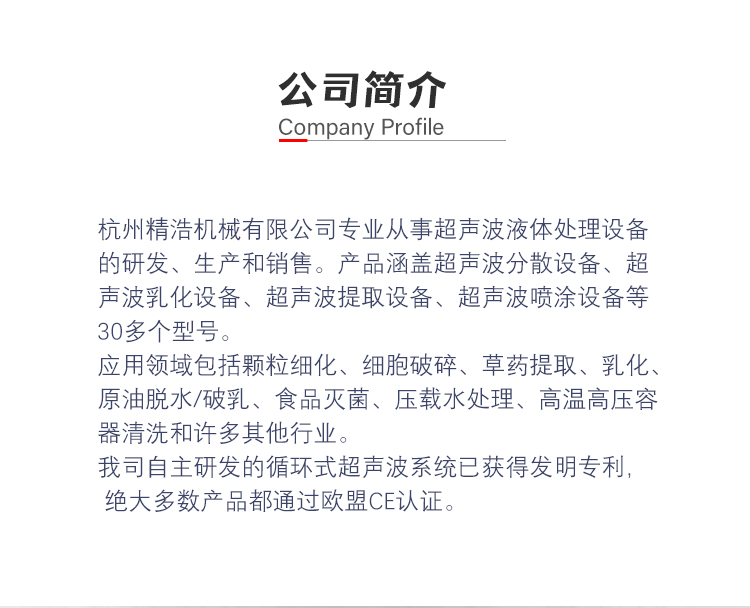 公司简介
Company Profile

杭州精浩机械有限公司专业从事超声波液体处理设备的研发、生产和销售。产品涵盖超声波分散设备、超声波乳化设备、超声波提取设备、超声波喷涂设备等30多个型号。
应用领域包括颗粒细化、细胞破碎、草药提取、乳化、原油脱水/破乳、食品灭菌、压载水处理、高温高压容器清洗和许多其他行业。
我司自主研发的循环式超声波系统已获得发明专利，绝大多数产品都通过欧盟CE认证。